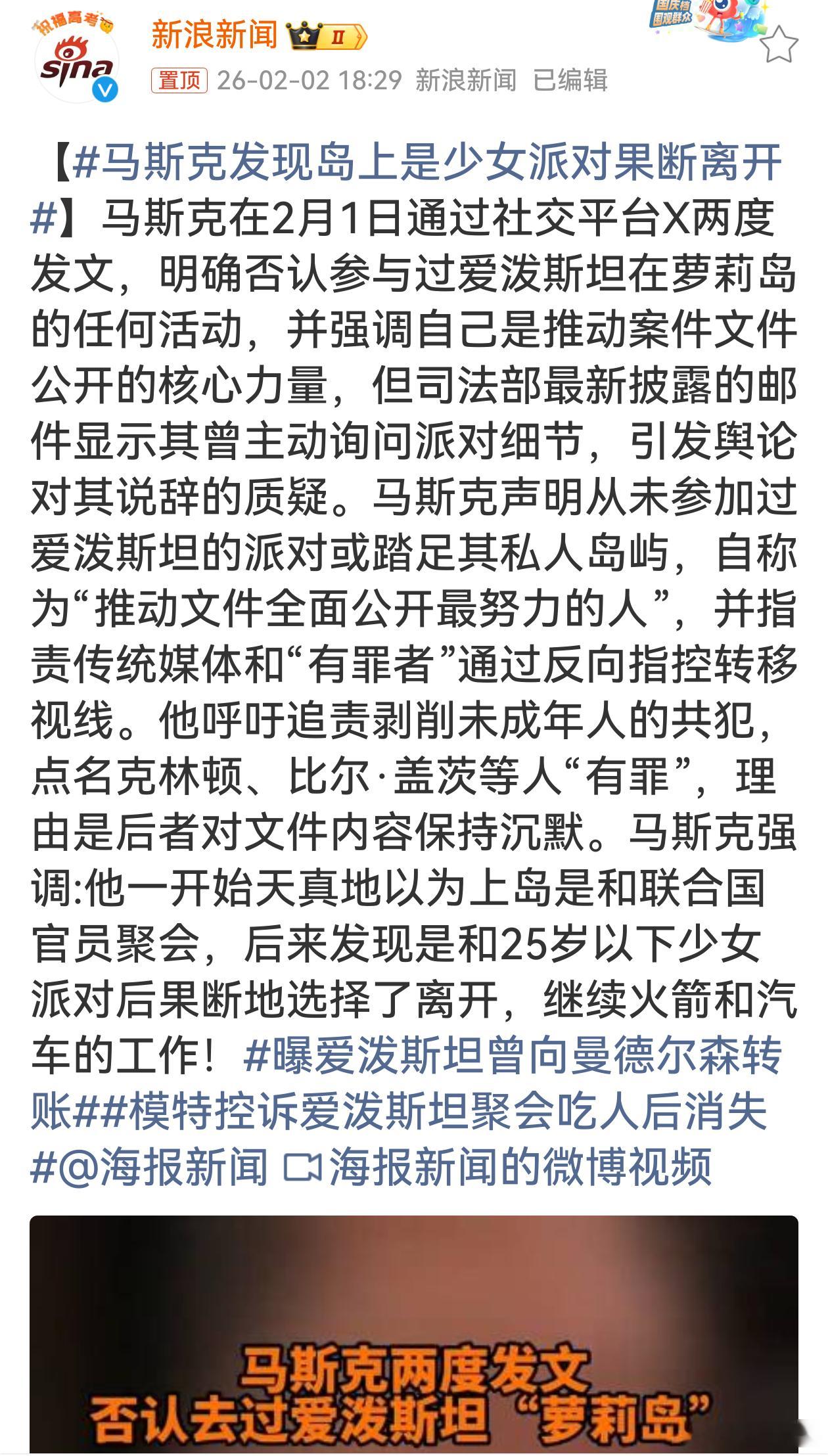 祝福高考
sina

新浪新闻 Ⅱ

国庆档 围观群众

置顶 26-02-02 18:29 新浪新闻 已编辑

【#马斯克发现岛上是少女派对果断离开#】马斯克在2月1日通过社交平台X两度发文，明确否认参与过爱泼斯坦在萝莉岛的任何活动，并强调自己是推动案件文件公开的核心力量，但司法部最新披露的邮件显示其曾主动询问派对细节，引发舆论对其说辞的质疑。马斯克声明从未参加过爱泼斯坦的派对或踏足其私人岛屿，自称为“推动文件全面公开最努力的人”，并指责传统媒体和“有罪者”通过反向指控转移视线。他呼吁追责剥削未成年人的共犯，点名克林顿、比尔·盖茨等人“有罪”，理由是后者对文件内容保持沉默。马斯克强调:他一开始天真地以为上岛是和联合国官员聚会，后来发现是和25岁以下少女派对后果断地选择了离开，继续火箭和汽车的工作！#曝爱泼斯坦曾向曼德尔森转账##模特控诉爱泼斯坦聚会吃人后消失#@海报新闻 海报新闻的微博视频

马斯克两度发文
否认去过爱泼斯坦“萝莉岛”